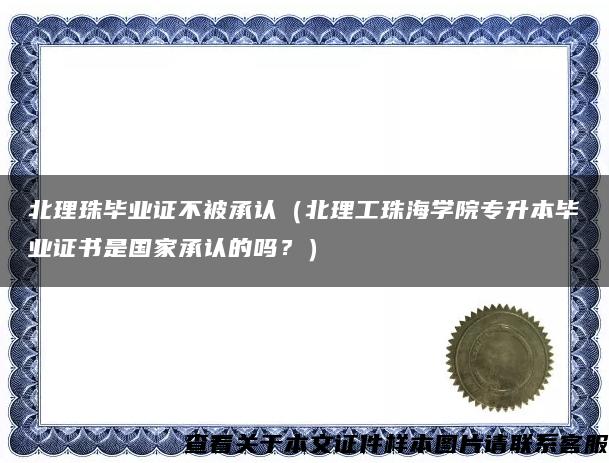 北理珠毕业证不被承认（北理工珠海学院专升本毕业证书是国家承认的吗？）

查看关于本文证件样本图片请联系客服